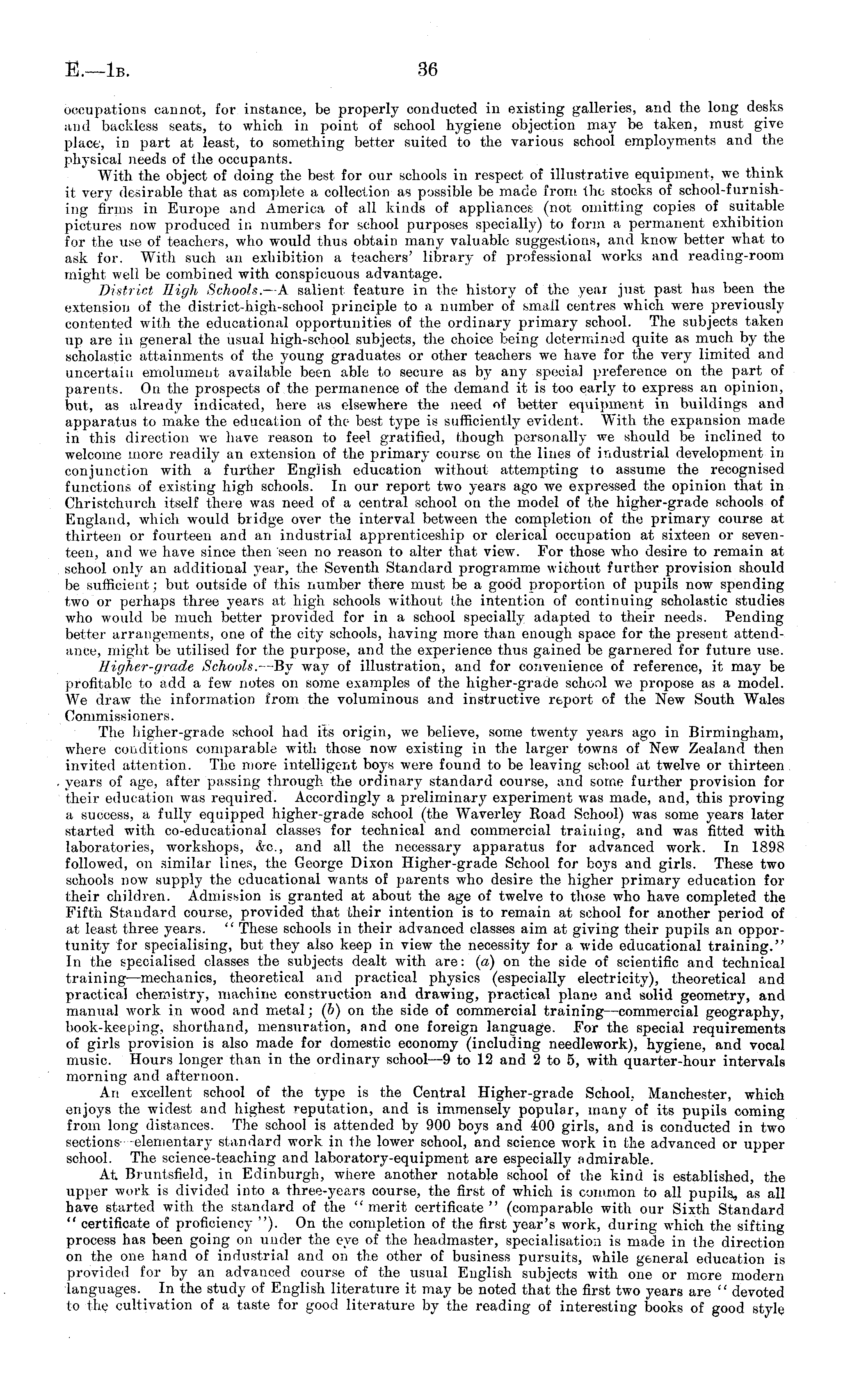 E.—1B. 36

occupations cannot, for instance, be properly conducted in existing galleries, and the long desks and backless seats, to which in point of school hygiene objection may be taken, must give place, in part at least, to something better suited to the various school employments and the physical needs of the occupants.

With the object of doing the best for our schools in respect of illustrative equipment, we think it very desirable that as complete a collection as possible be made from the stocks of school-furnishing firms in Europe and America of all kinds of appliances (not omitting copies of suitable pictures now produced in numbers for school purposes specially) to form a permanent exhibition for the use of teachers, who would thus obtain many valuable suggestions, and know better what to ask for. With such an exhibition a teachers' library of professional works and reading-room might well be combined with conspicuous advantage.

District High Schools.—A salient feature in the history of the year just past has been the extension of the district-high-school principle to a number of small centres which were previously contented with the educational opportunities of the ordinary primary school. The subjects taken up are in general the usual high-school subjects, the choice being determined quite as much by the scholastic attainments of the young graduates or other teachers we have for the very limited and uncertain emolument available been able to secure as by any special preference on the part of parents. On the prospects of the permanence of the demand it is too early to express an opinion, but, as already indicated, here as elsewhere the need of better equipment in buildings and apparatus to make the education of the best type is sufficiently evident. With the expansion made in this direction we have reason to feel gratified, though personally we should be inclined to welcome more readily an extension of the primary course on the lines of industrial development in conjunction with a further English education without attempting to assume the recognised functions of existing high schools. In our report two years ago we expressed the opinion that in Christchurch itself there was need of a central school on the model of the higher-grade schools of England, which would bridge over the interval between the completion of the primary course at thirteen or fourteen and an industrial apprenticeship or clerical occupation at sixteen or seventeen, and we have since then seen no reason to alter that view. For those who desire to remain at school only an additional year, the Seventh Standard programme without further provision should be sufficient; but outside of this number there must be a good proportion of pupils now spending two or perhaps three years at high schools without the intention of continuing scholastic studies who would be much better provided for in a school specially adapted to their needs. Pending better arrangements, one of the city schools, having more than enough space for the present attendance, might be utilised for the purpose, and the experience thus gained be garnered for future use.

Higher-grade Schools.—By way of illustration, and for convenience of reference, it may be profitable to add a few notes on some examples of the higher-grade school we propose as a model. We draw the information from the voluminous and instructive report of the New South Wales Commissioners.

The higher-grade school had its origin, we believe, some twenty years ago in Birmingham, where conditions comparable with those now existing in the larger towns of New Zealand then invited attention. The more intelligent boys were found to be leaving school at twelve or thirteen years of age, after passing through the ordinary standard course, and some further provision for their education was required. Accordingly a preliminary experiment was made, and, this proving a success, a fully equipped higher-grade school (the Waverley Road School) was some years later started with co-educational classes for technical and commercial training, and was fitted with laboratories, workshops, &c., and all the necessary apparatus for advanced work. In 1898 followed, on similar lines, the George Dixon Higher-grade School for boys and girls. These two schools now supply the educational wants of parents who desire the higher primary education for their children. Admission is granted at about the age of twelve to those who have completed the Fifth Standard course, provided that their intention is to remain at school for another period of at least three years. "These schools in their advanced classes aim at giving their pupils an opportunity for specialising, but they also keep in view the necessity for a wide educational training." In the specialised classes the subjects dealt with are: (a) on the side of scientific and technical training—mechanics, theoretical and practical physics (especially electricity), theoretical and practical chemistry, machine construction and drawing, practical plane and solid geometry, and manual work in wood and metal; (b) on the side of commercial training—commercial geography, book-keeping, shorthand, mensuration, and one foreign language. For the special requirements of girls provision is also made for domestic economy (including needlework), hygiene, and vocal music. Hours longer than in the ordinary school—9 to 12 and 2 to 5, with quarter-hour intervals morning and afternoon.

An excellent school of the type is the Central Higher-grade School, Manchester, which enjoys the widest and highest reputation, and is immensely popular, many of its pupils coming from long distances. The school is attended by 900 boys and 400 girls, and is conducted in two sections—elementary standard work in the lower school, and science work in the advanced or upper school. The science-teaching and laboratory-equipment are especially admirable.

At Bruntsfield, in Edinburgh, where another notable school of the kind is established, the upper work is divided into a three-years course, the first of which is common to all pupils, as all have started with the standard of the "merit certificate" (comparable with our Sixth Standard "certificate of proficiency"). On the completion of the first year's work, during which the sifting process has been going on under the eye of the headmaster, specialisation is made in the direction on the one hand of industrial and on the other of business pursuits, while general education is provided for by an advanced course of the usual English subjects with one or more modern languages. In the study of English literature it may be noted that the first two years are "devoted to the cultivation of a taste for good literature by the reading of interesting books of good style